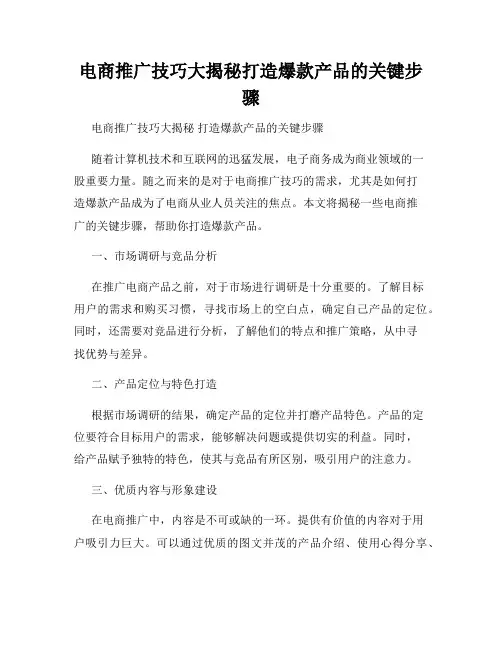 电商推广技巧大揭秘打造爆款产品的关键步骤

电商推广技巧大揭秘 打造爆款产品的关键步骤

随着计算机技术和互联网的迅猛发展，电子商务成为商业领域的一股重要力量。随之而来的是对于电商推广技巧的需求，尤其是如何打造爆款产品成为了电商从业人员关注的焦点。本文将揭秘一些电商推广的关键步骤，帮助你打造爆款产品。

一、市场调研与竞品分析

在推广电商产品之前，对于市场进行调研是十分重要的。了解目标用户的需求和购买习惯，寻找市场上的空白点，确定自己产品的定位。同时，还需要对竞品进行分析，了解他们的特点和推广策略，从中寻找优势与差异。

二、产品定位与特色打造

根据市场调研的结果，确定产品的定位并打磨产品特色。产品的定位要符合目标用户的需求，能够解决问题或提供切实的利益。同时，给产品赋予独特的特色，使其与竞品有所区别，吸引用户的注意力。

三、优质内容与形象建设

在电商推广中，内容是不可或缺的一环。提供有价值的内容对于用户吸引力巨大。可以通过优质的图文并茂的产品介绍、使用心得分享、